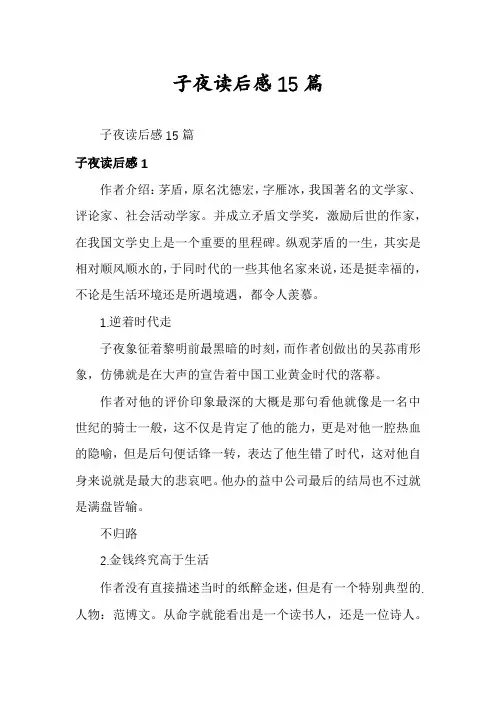 子夜读后感15篇

子夜读后感15篇

子夜读后感1

作者介绍：茅盾，原名沈德宏，字雁冰，我国著名的文学家、评论家、社会活动学家。并成立矛盾文学奖，激励后世的作家，在我国文学史上是一个重要的里程碑。纵观茅盾的一生，其实是相对顺风顺水的，于同时代的一些其他名家来说，还是挺幸福的，不论是生活环境还是所遇境遇，都令人羡慕。

1.逆着时代走

子夜象征着黎明前最黑暗的时刻，而作者创做出的吴荪甫形象，仿佛就是在大声的宣告着中国工业黄金时代的落幕。

作者对他的评价印象最深的大概是那句看他就像是一名中世纪的骑士一般，这不仅是肯定了他的能力，更是对他一腔热血的隐喻，但是后句便话锋一转，表达了他生错了时代，这对他自身来说就是最大的悲哀吧。他办的益中公司最后的结局也不过就是满盘皆输。

不归路

2.金钱终究高于生活

作者没有直接描述当时的纸醉金迷，但是有一个特别典型的人物：范博文。从命字就能看出是一个读书人，还是一位诗人。